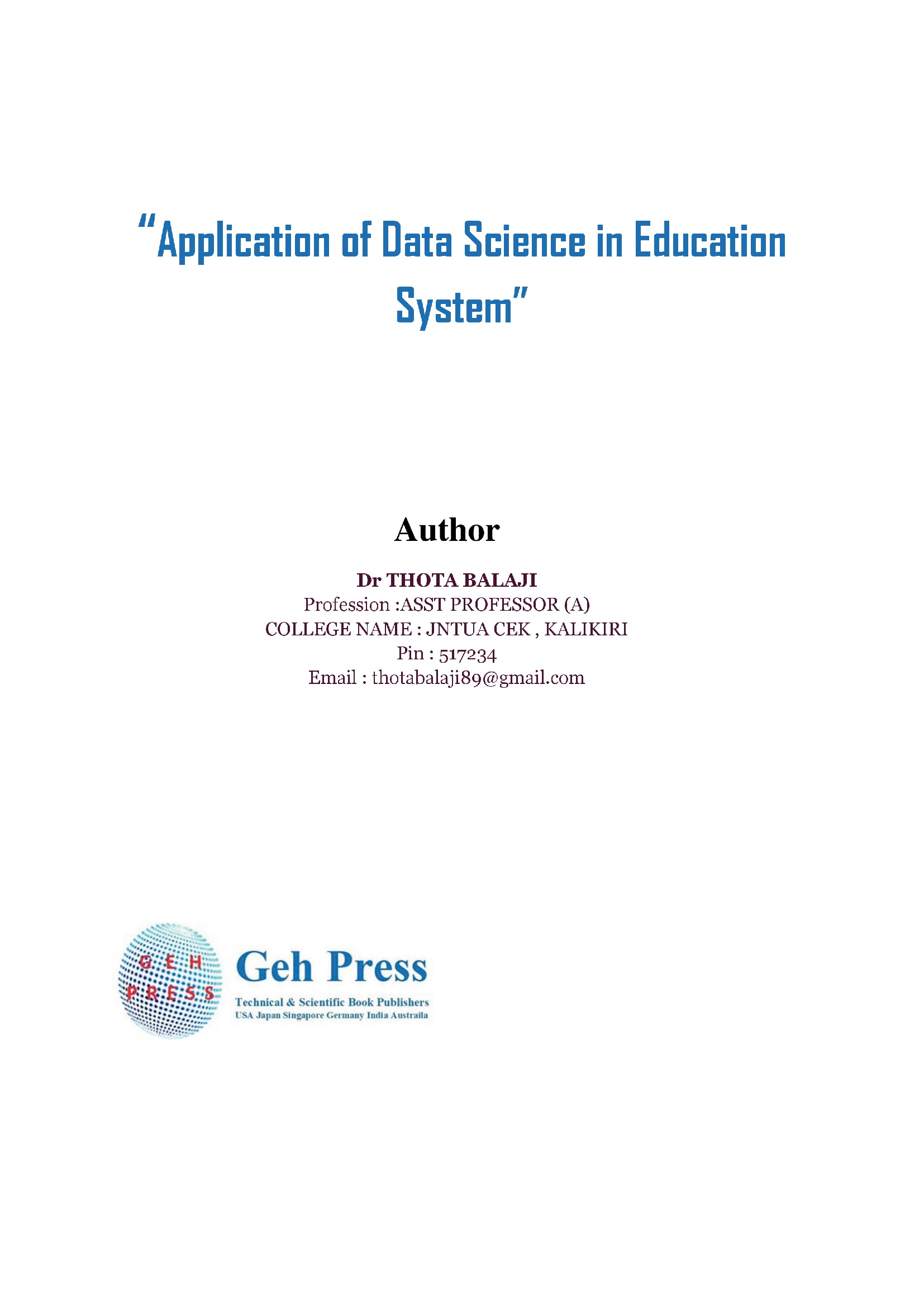 “Application of Data Science in Education System”

Author

Dr THOTA BALAJI
Profession :ASST PROFESSOR (A)
COLLEGE NAME : JNTUA CEK , KALIKIRI
Pin : 517234
Email : thotabalaji89@gmail.com

GEH PRESS

Geh Press
Technical & Scientific Book Publishers
USA Japan Singapore Germany India Austraila